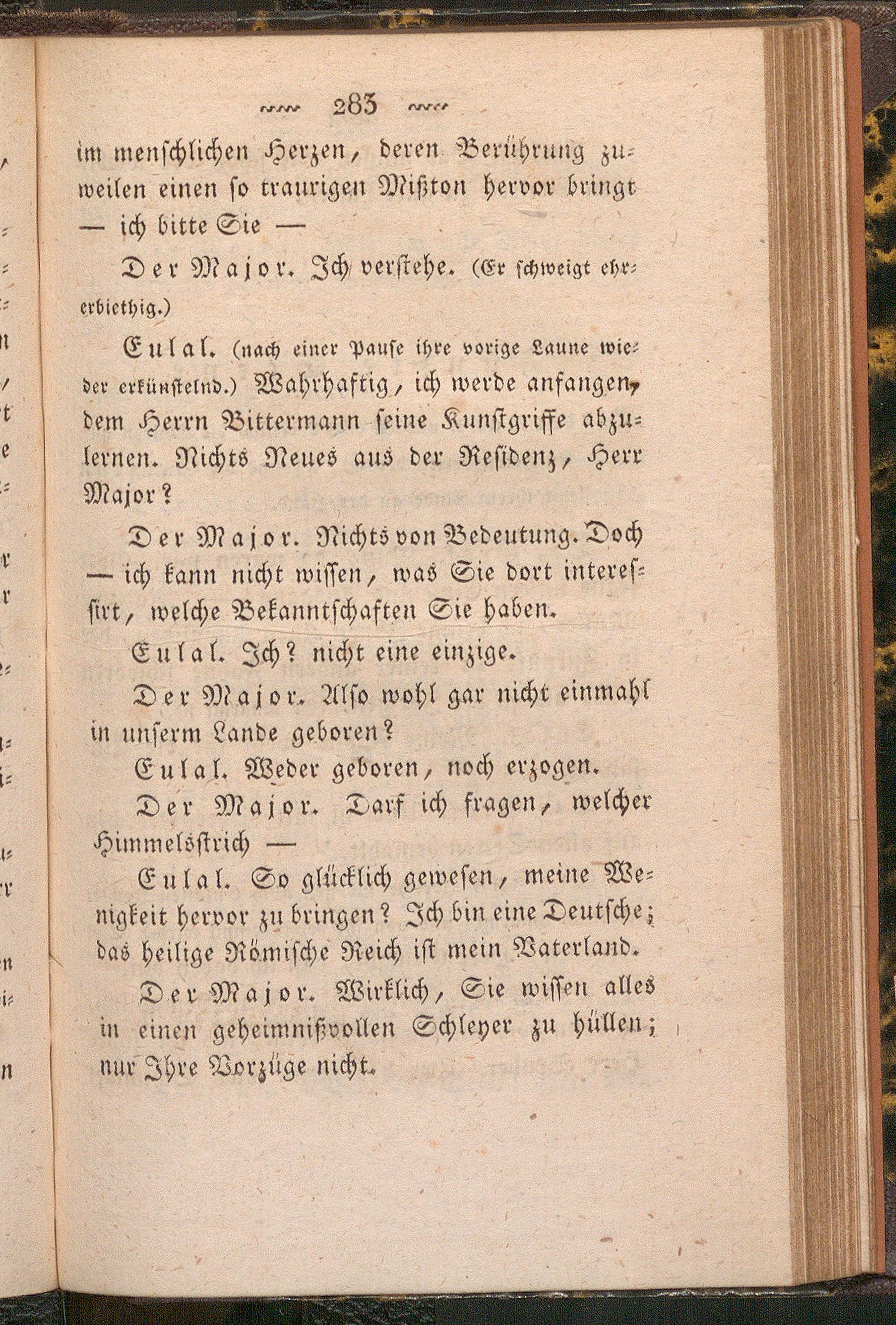 283

im menschlichen Herzen, deren Berührung zuweilen einen so traurigen Mißton hervor bringt — ich bitte Sie —

Der Major. Ich verstehe. (Er schweigt ehrerbiethig.)

Eulal. (nach einer Pause ihre vorige Laune wieder erkünstelnd.) Wahrhaftig, ich werde anfangen, dem Herrn Bittermann seine Kunstgriffe abzulernen. Nichts Neues aus der Residenz, Herr Major?

Der Major. Nichts von Bedeutung. Doch — ich kann nicht wissen, was Sie dort interessirt, welche Bekanntschaften Sie haben.

Eulal. Ich? nicht eine einzige.

Der Major. Also wohl gar nicht einmahl in unserm Lande geboren?

Eulal. Weder geboren, noch erzogen.

Der Major. Darf ich fragen, welcher Himmelsstrich —

Eulal. So glücklich gewesen, meine Wenigkeit hervor zu bringen? Ich bin eine Deutsche; das heilige Römische Reich ist mein Vaterland.

Der Major. Wirklich, Sie wissen alles in einen geheimnißvollen Schleyer zu hüllen; nur Ihre Vorzüge nicht.